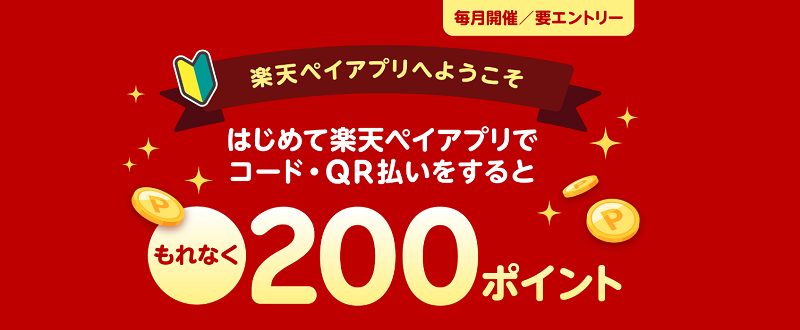 毎月開催／要エントリー

楽天ペイアプリへようこそ

はじめて楽天ペイアプリで
コード・QR払いをすると

もれなく 200ポイント